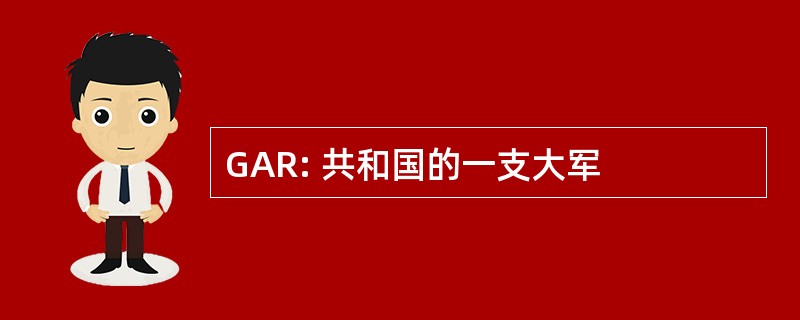 GAR: 共和国的一支大军